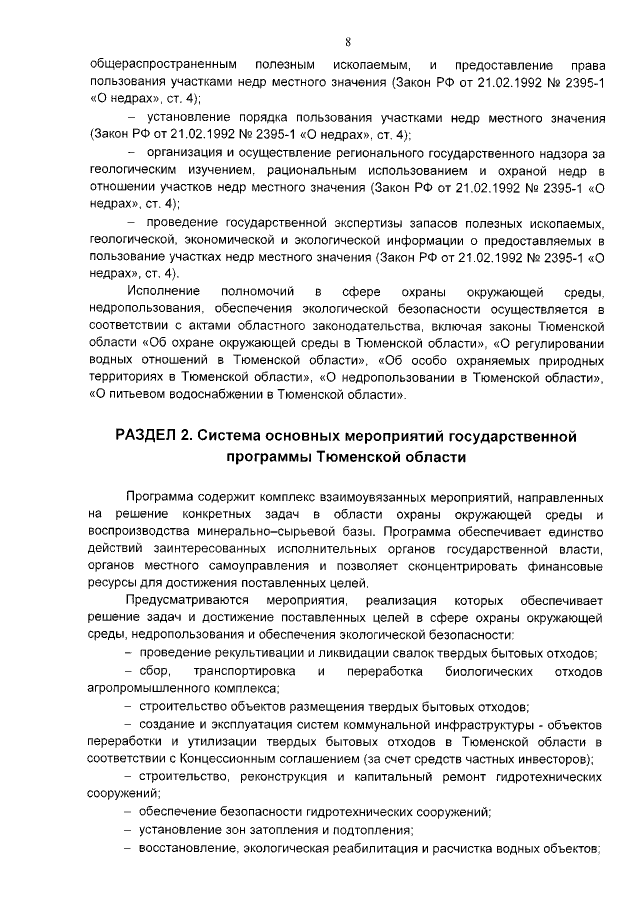 8

общераспространенным полезным ископаемым, и предоставление права пользования участками недр местного значения (Закон РФ от 21.02.1992 № 2395-1 «О недрах», ст. 4);

– установление порядка пользования участками недр местного значения (Закон РФ от 21.02.1992 № 2395-1 «О недрах», ст. 4);

– организация и осуществление регионального государственного надзора за геологическим изучением, рациональным использованием и охраной недр в отношении участков недр местного значения (Закон РФ от 21.02.1992 № 2395-1 «О недрах», ст. 4);

– проведение государственной экспертизы запасов полезных ископаемых, геологической, экономической и экологической информации о предоставляемых в пользование участках недр местного значения (Закон РФ от 21.02.1992 № 2395-1 «О недрах», ст. 4).

Исполнение полномочий в сфере охраны окружающей среды, недропользования, обеспечения экологической безопасности осуществляется в соответствии с актами областного законодательства, включая законы Тюменской области «Об охране окружающей среды в Тюменской области», «О регулировании водных отношений в Тюменской области», «Об особо охраняемых природных территориях в Тюменской области», «О недропользовании в Тюменской области», «О питьевом водоснабжении в Тюменской области».

РАЗДЕЛ 2. Система основных мероприятий государственной программы Тюменской области

Программа содержит комплекс взаимоувязанных мероприятий, направленных на решение конкретных задач в области охраны окружающей среды и воспроизводства минерально–сырьевой базы. Программа обеспечивает единство действий заинтересованных исполнительных органов государственной власти, органов местного самоуправления и позволяет сконцентрировать финансовые ресурсы для достижения поставленных целей.

Предусматриваются мероприятия, реализация которых обеспечивает решение задач и достижение поставленных целей в сфере охраны окружающей среды, недропользования и обеспечения экологической безопасности:

– проведение рекультивации и ликвидации свалок твердых бытовых отходов;

– сбор, транспортировка и переработка биологических отходов агропромышленного комплекса;

– строительство объектов размещения твердых бытовых отходов;

– создание и эксплуатация систем коммунальной инфраструктуры - объектов переработки и утилизации твердых бытовых отходов в Тюменской области в соответствии с Концессионным соглашением (за счет средств частных инвесторов);

– строительство, реконструкция и капитальный ремонт гидротехнических сооружений;

– обеспечение безопасности гидротехнических сооружений;

– установление зон затопления и подтопления;

– восстановление, экологическая реабилитация и расчистка водных объектов;